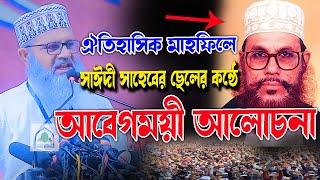 ঐতিহাসিক মাহফিলে
সাঈদী সাহেবের ছেলের কণ্ঠে
আবেগময়ী আলোচনা